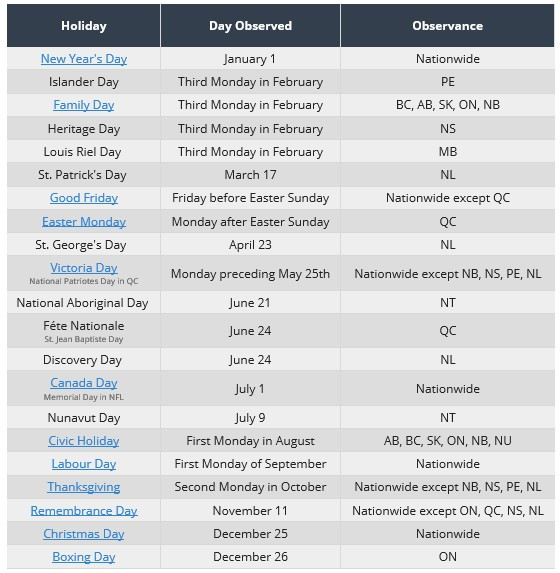 | Holiday | Day Observed | Observance |
|---|---|---|
| New Year's Day | January 1 | Nationwide |
| Islander Day | Third Monday in February | PE |
| Family Day | Third Monday in February | BC, AB, SK, ON, NB |
| Heritage Day | Third Monday in February | NS |
| Louis Riel Day | Third Monday in February | MB |
| St. Patrick's Day | March 17 | NL |
| Good Friday | Friday before Easter Sunday | Nationwide except QC |
| Easter Monday | Monday after Easter Sunday | QC |
| St. George's Day | April 23 | NL |
| Victoria Day National Patriotes Day in QC | Monday preceding May 25th | Nationwide except NB, NS, PE, NL |
| National Aboriginal Day | June 21 | NT |
| Féte Nationale St. Jean Baptiste Day | June 24 | QC |
| Discovery Day | June 24 | NL |
| Canada Day Memorial Day in NFL | July 1 | Nationwide |
| Nunavut Day | July 9 | NT |
| Civic Holiday | First Monday in August | AB, BC, SK, ON, NB, NU |
| Labour Day | First Monday of September | Nationwide |
| Thanksgiving | Second Monday in October | Nationwide except NB, NS, PE, NL |
| Remembrance Day | November 11 | Nationwide except ON, QC, NS, NL |
| Christmas Day | December 25 | Nationwide |
| Boxing Day | December 26 | ON |